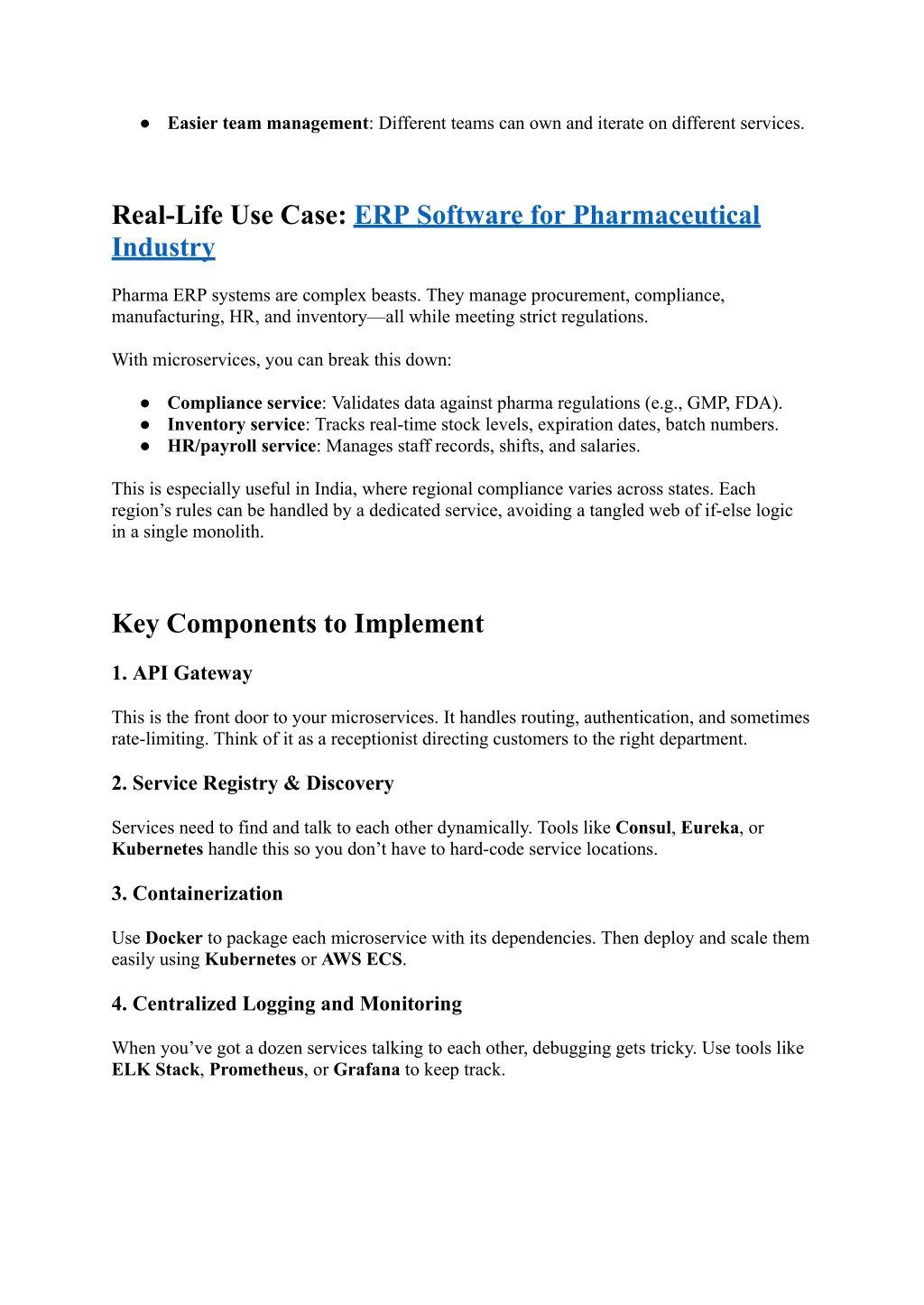 ● Easier team management: Different teams can own and iterate on different services.

Real-Life Use Case: ERP Software for Pharmaceutical Industry

Pharma ERP systems are complex beasts. They manage procurement, compliance, manufacturing, HR, and inventory—all while meeting strict regulations.

With microservices, you can break this down:

● Compliance service: Validates data against pharma regulations (e.g., GMP, FDA).
● Inventory service: Tracks real-time stock levels, expiration dates, batch numbers.
● HR/payroll service: Manages staff records, shifts, and salaries.

This is especially useful in India, where regional compliance varies across states. Each region’s rules can be handled by a dedicated service, avoiding a tangled web of if-else logic in a single monolith.

Key Components to Implement

1. API Gateway

This is the front door to your microservices. It handles routing, authentication, and sometimes rate-limiting. Think of it as a receptionist directing customers to the right department.

2. Service Registry & Discovery

Services need to find and talk to each other dynamically. Tools like Consul, Eureka, or Kubernetes handle this so you don’t have to hard-code service locations.

3. Containerization

Use Docker to package each microservice with its dependencies. Then deploy and scale them easily using Kubernetes or AWS ECS.

4. Centralized Logging and Monitoring

When you’ve got a dozen services talking to each other, debugging gets tricky. Use tools like ELK Stack, Prometheus, or Grafana to keep track.